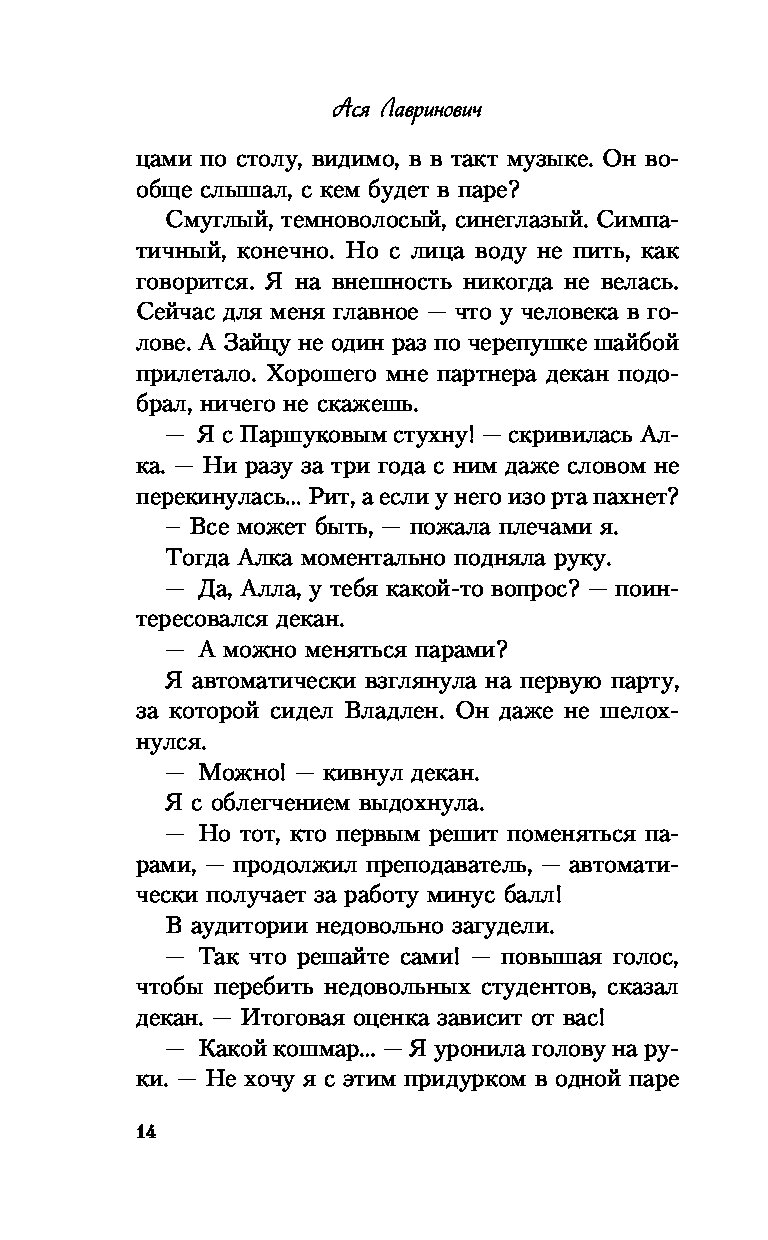 Ася Лавринович

цами по столу, видимо, в в такт музыке. Он вообще слышал, с кем будет в паре?

Смуглый, темноволосый, синеглазый. Симпатичный, конечно. Но с лица воду не пить, как говорится. Я на внешность никогда не велась. Сейчас для меня главное — что у человека в голове. А Зайцу не один раз по черепушке шайбой прилетало. Хорошего мне партнера декан подобрал, ничего не скажешь.

— Я с Паршуковым стухну! — скривилась Алка. — Ни разу за три года с ним даже словом не перекинулась... Рит, а если у него изо рта пахнет?

— Все может быть, — пожала плечами я.

Тогда Алка моментально подняла руку.

— Да, Алла, у тебя какой-то вопрос? — поинтересовался декан.

— А можно меняться парами?

Я автоматически взглянула на первую парту, за которой сидел Владлен. Он даже не шелохнулся.

— Можно! — кивнул декан.

Я с облегчением выдохнула.

— Но тот, кто первым решит поменяться парами, — продолжил преподаватель, — автоматически получает за работу минус балл!

В аудитории недовольно загудели.

— Так что решайте сами! — повышая голос, чтобы перебить недовольных студентов, сказал декан. — Итоговая оценка зависит от вас!

— Какой кошмар... — Я уронила голову на руки. — Не хочу я с этим придурком в одной паре

14